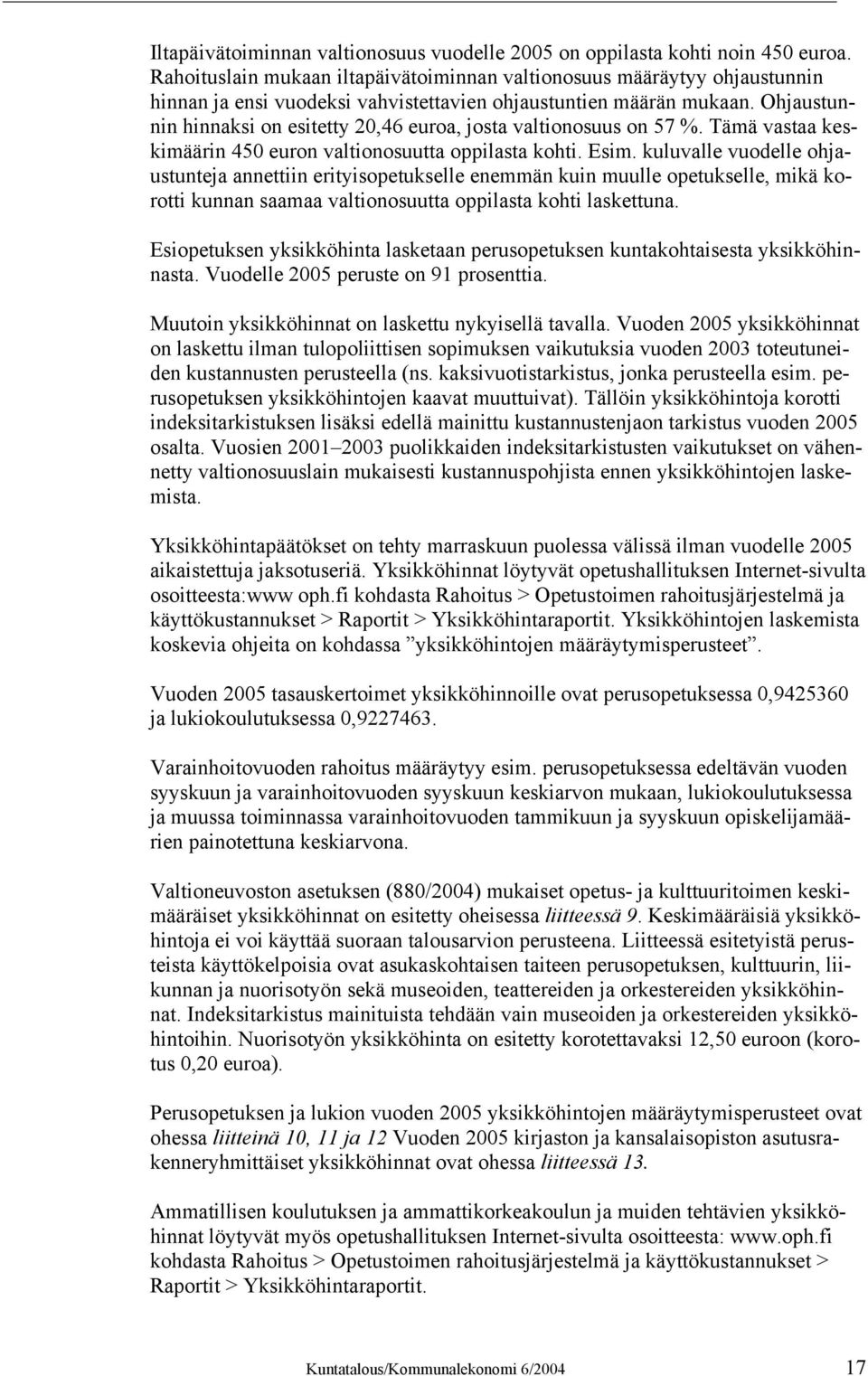 Iltapäivätoiminnan valtionosuus vuodelle 2005 on oppilasta kohti noin 450 euroa. Rahoituslain mukaan iltapäivätoiminnan valtionosuus määräytyy ohjaustunnin hinnan ja ensi vuodeksi vahvistettavien ohjaustuntien määrän mukaan. Ohjaustunnin hinnaksi on esitetty 20,46 euroa, josta valtionosuus on 57 %. Tämä vastaa keskimäärin 450 euron valtionosuutta oppilasta kohti. Esim. kuluvalle vuodelle ohjaustunteja annettiin erityisopetukselle enemmän kuin muulle opetukselle, mikä korotti kunnan saamaa valtionosuutta oppilasta kohti laskettuna.

Esiopetuksen yksikköhinta lasketaan perusopetuksen kuntakohtaisesta yksikköhinnasta. Vuodelle 2005 peruste on 91 prosenttia.

Muutoin yksikköhinnat on laskettu nykyisellä tavalla. Vuoden 2005 yksikköhinnat on laskettu ilman tulopoliittisen sopimuksen vaikutuksia vuoden 2003 toteutuneiden kustannusten perusteella (ns. kaksivuotistarkistus, jonka perusteella esim. perusopetuksen yksikköhintojen kaavat muuttuivat). Tällöin yksikköhintoja korotti indeksitarkistuksen lisäksi edellä mainittu kustannustenjaon tarkistus vuoden 2005 osalta. Vuosien 2001–2003 puolikkaiden indeksitarkistusten vaikutukset on vähennetty valtionosuuslain mukaisesti kustannuspohjista ennen yksikköhintojen laskemista.

Yksikköhintapäätökset on tehty marraskuun puolessa välissä ilman vuodelle 2005 aikaistettuja jaksotuseriä. Yksikköhinnat löytyvät opetushallituksen Internet-sivulta osoitteesta:www oph.fi kohdasta Rahoitus > Opetustoimen rahoitusjärjestelmä ja käyttökustannukset > Raportit > Yksikköhintaraportit. Yksikköhintojen laskemista koskevia ohjeita on kohdassa ”yksikköhintojen määräytymisperusteet”.

Vuoden 2005 tasauskertoimet yksikköhinnoille ovat perusopetuksessa 0,9425360 ja lukiokoulutuksessa 0,9227463.

Varainhoitovuoden rahoitus määräytyy esim. perusopetuksessa edeltävän vuoden syyskuun ja varainhoitovuoden syyskuun keskiarvon mukaan, lukiokoulutuksessa ja muussa toiminnassa varainhoitovuoden tammikuun ja syyskuun opiskelijamäärien painotettuna keskiarvona.

Valtioneuvoston asetuksen (880/2004) mukaiset opetus- ja kulttuuritoimen keskimääräiset yksikköhinnat on esitetty oheisessa liitteessä 9. Keskimääräisiä yksikköhintoja ei voi käyttää suoraan talousarvion perusteena. Liitteessä esitetyistä perusteista käyttökelpoisia ovat asukaskohtaisen taiteen perusopetuksen, kulttuurin, liikunnan ja nuorisotyön sekä museoiden, teattereiden ja orkestereiden yksikköhinnat. Indeksitarkistus mainituista tehdään vain museoiden ja orkestereiden yksikköhintoihin. Nuorisotyön yksikköhinta on esitetty korotettavaksi 12,50 euroon (korotus 0,20 euroa).

Perusopetuksen ja lukion vuoden 2005 yksikköhintojen määräytymisperusteet ovat ohessa liitteinä 10, 11 ja 12 Vuoden 2005 kirjaston ja kansalaisopiston asutusrakenneryhmittäiset yksikköhinnat ovat ohessa liitteessä 13.

Ammatillisen koulutuksen ja ammattikorkeakoulun ja muiden tehtävien yksikköhinnat löytyvät myös opetushallituksen Internet-sivulta osoitteesta: www.oph.fi kohdasta Rahoitus > Opetustoimen rahoitusjärjestelmä ja käyttökustannukset > Raportit > Yksikköhintaraportit.

Kuntatalous/Kommunalekonomi 6/2004 17